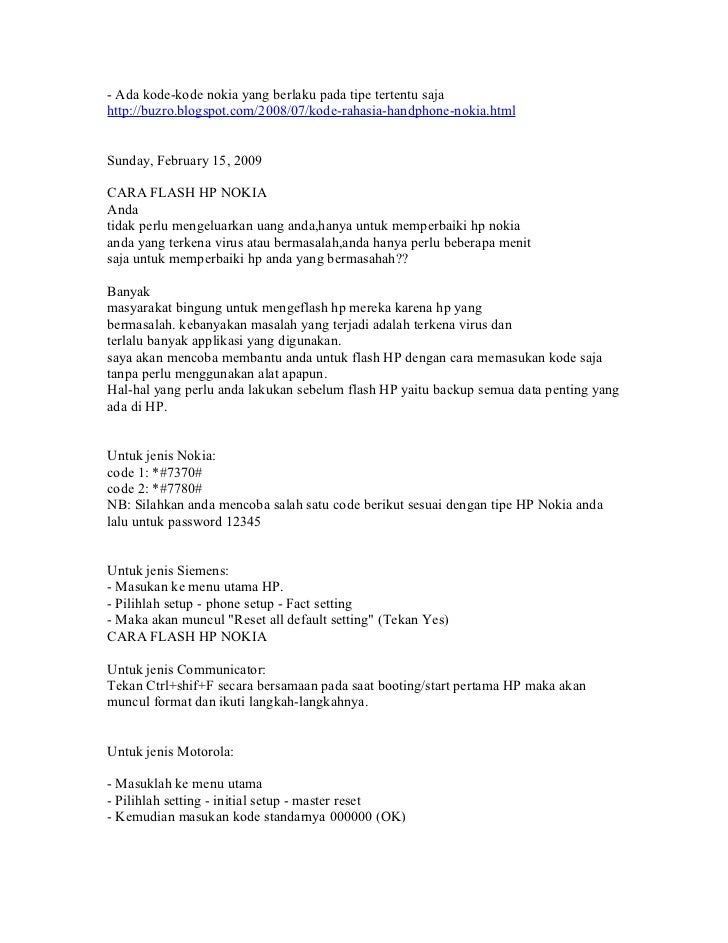 - Ada kode-kode nokia yang berlaku pada tipe tertentu saja
http://buzro.blogspot.com/2008/07/kode-rahasia-handphone-nokia.html

Sunday, February 15, 2009

CARA FLASH HP NOKIA
Anda
tidak perlu mengeluarkan uang anda,hanya untuk memperbaiki hp nokia
anda yang terkena virus atau bermasalah,anda hanya perlu beberapa menit
saja untuk memperbaiki hp anda yang bermasahah??

Banyak
masyarakat bingung untuk mengeflash hp mereka karena hp yang
bermasalah. kebanyakan masalah yang terjadi adalah terkena virus dan
terlalu banyak applikasi yang digunakan.
saya akan mencoba membantu anda untuk flash HP dengan cara memasukan kode saja
tanpa perlu menggunakan alat apapun.
Hal-hal yang perlu anda lakukan sebelum flash HP yaitu backup semua data penting yang ada di HP.

Untuk jenis Nokia:
code 1: *#7370#
code 2: *#7780#
NB: Silahkan anda mencoba salah satu code berikut sesuai dengan tipe HP Nokia anda
lalu untuk password 12345

Untuk jenis Siemens:
- Masukan ke menu utama HP.
- Pilihlah setup - phone setup - Fact setting
- Maka akan muncul "Reset all default setting" (Tekan Yes)
CARA FLASH HP NOKIA

Untuk jenis Communicator:
Tekan Ctrl+shif+F secara bersamaan pada saat booting/start pertama HP maka akan
muncul format dan ikuti langkah-langkahnya.

Untuk jenis Motorola:

- Masuklah ke menu utama
- Pilihlah setting - initial setup - master reset
- Kemudian masukan kode standarnya 000000 (OK)